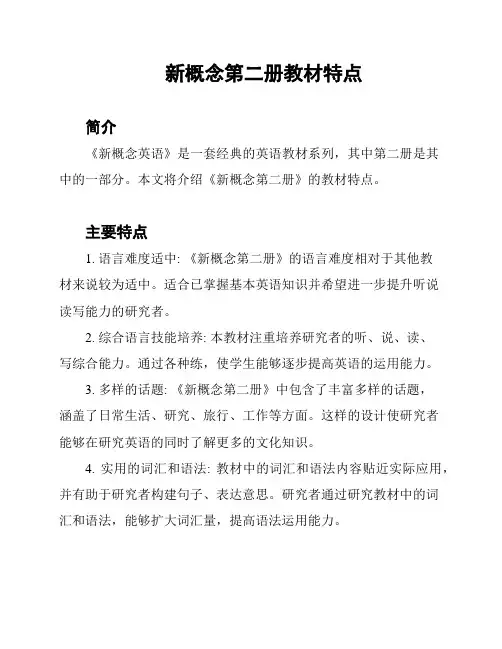 新概念第二册教材特点

简介

《新概念英语》是一套经典的英语教材系列，其中第二册是其中的一部分。本文将介绍《新概念第二册》的教材特点。

主要特点

1. 语言难度适中: 《新概念第二册》的语言难度相对于其他教材来说较为适中。适合已掌握基本英语知识并希望进一步提升听说读写能力的研究者。

2. 综合语言技能培养: 本教材注重培养研究者的听、说、读、写综合能力。通过各种练，使学生能够逐步提高英语的运用能力。

3. 多样的话题: 《新概念第二册》中包含了丰富多样的话题，涵盖了日常生活、研究、旅行、工作等方面。这样的设计使研究者能够在研究英语的同时了解更多的文化知识。

4. 实用的词汇和语法: 教材中的词汇和语法内容贴近实际应用，并有助于研究者构建句子、表达意思。研究者通过研究教材中的词汇和语法，能够扩大词汇量，提高语法运用能力。